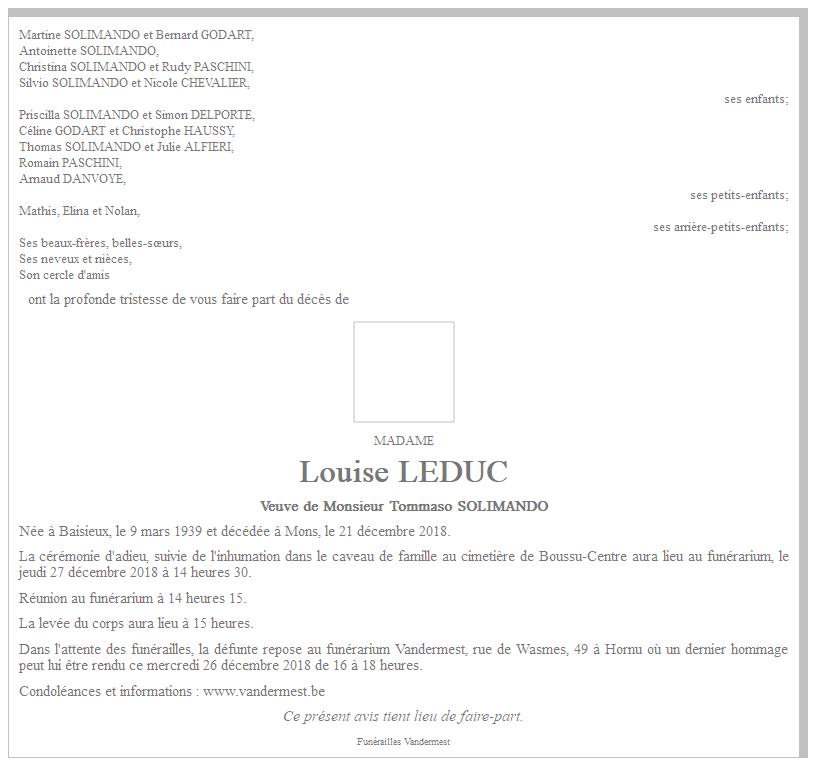 Martine SOLIMANDO et Bernard GODART,
Antoinette SOLIMANDO,
Christina SOLIMANDO et Rudy PASCHINI,
Silvio SOLIMANDO et Nicole CHEVALIER,

ses enfants;

Priscilla SOLIMANDO et Simon DELPORTE,
Céline GODART et Christophe HAUSSY,
Thomas SOLIMANDO et Julie ALFIERI,
Romain PASCHINI,
Arnaud DANVOYE,

ses petits-enfants;

Mathis, Elina et Nolan,

ses arrière-petits-enfants;

Ses beaux-frères, belles-sœurs,
Ses neveux et nièces,
Son cercle d'amis

ont la profonde tristesse de vous faire part du décès de

MADAME

Louise LEDUC

Veuve de Monsieur Tommaso SOLIMANDO

Née à Baisieux, le 9 mars 1939 et décédée à Mons, le 21 décembre 2018.

La cérémonie d'adieu, suivie de l'inhumation dans le caveau de famille au cimetière de Boussu-Centre aura lieu au funérarium, le jeudi 27 décembre 2018 à 14 heures 30.

Réunion au funérarium à 14 heures 15.

La levée du corps aura lieu à 15 heures.

Dans l'attente des funérailles, la défunte repose au funérarium Vandermest, rue de Wasmes, 49 à Hornu où un dernier hommage peut lui être rendu ce mercredi 26 décembre 2018 de 16 à 18 heures.

Condoléances et informations : www.vandermest.be

Ce présent avis tient lieu de faire-part.

Funérailles Vandermest